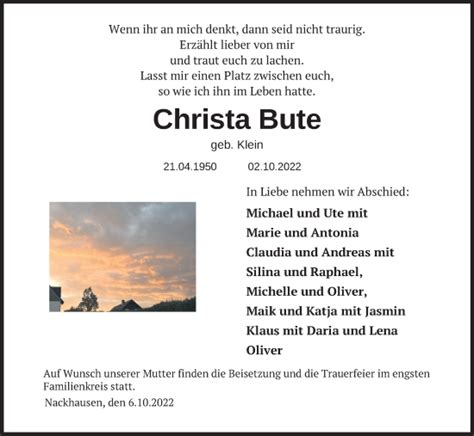 Wenn ihr an mich denkt, dann seid nicht traurig.
Erzählt lieber von mir
und traut euch zu lachen.
Lasst mir einen Platz zwischen euch,
so wie ich ihn im Leben hatte.

Christa Bute

geb. Klein

21.04.1950 02.10.2022

In Liebe nehmen wir Abschied:

Michael und Ute mit
Marie und Antonia
Claudia und Andreas mit
Silina und Raphael,
Michelle und Oliver,
Maik und Katja mit Jasmin
Klaus mit Daria und Lena
Oliver

Auf Wunsch unserer Mutter finden die Beisetzung und die Trauerfeier im engsten Familienkreis statt.

Nackhausen, den 6.10.2022